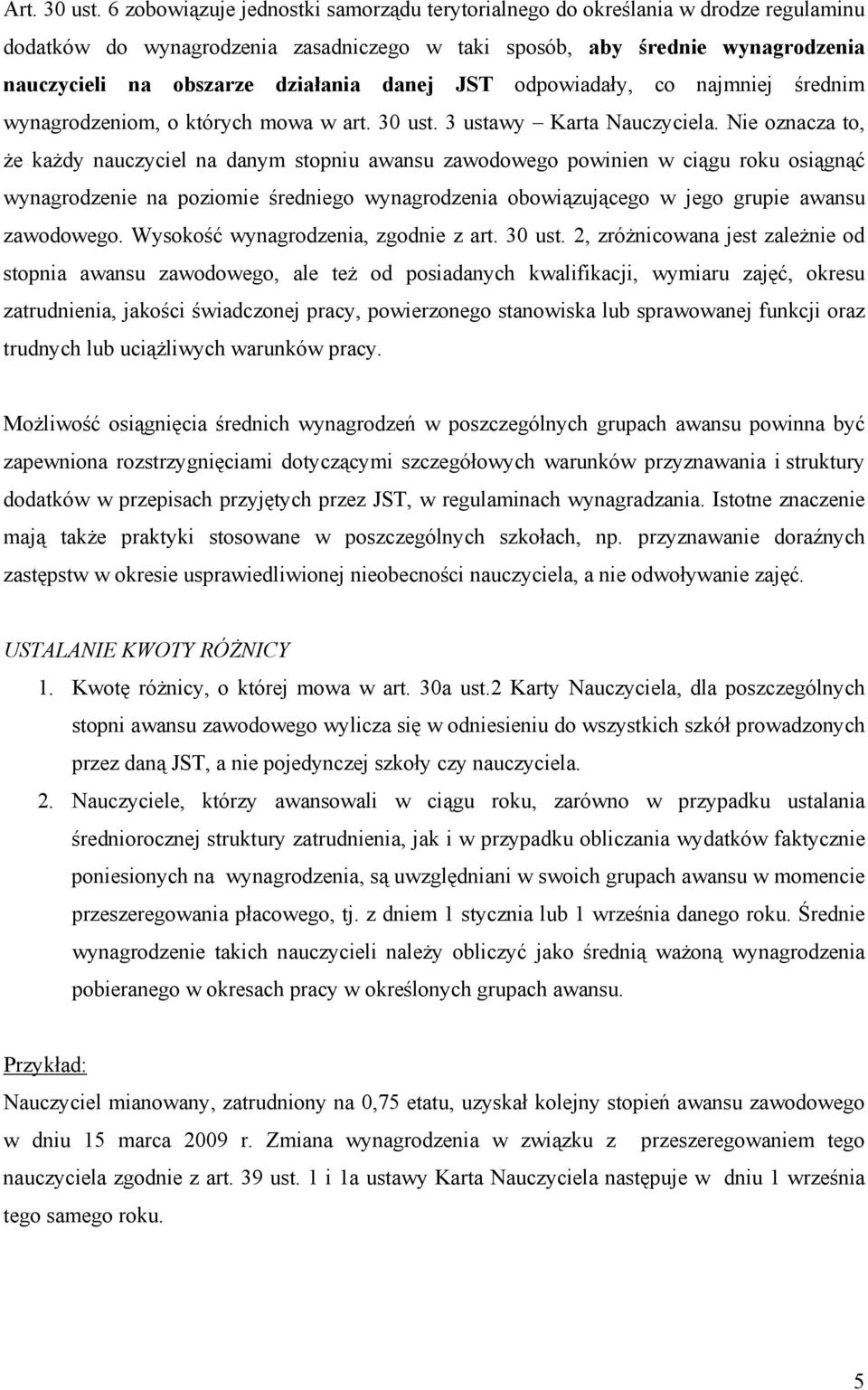 Art. 30 ust. 6 zobowiązuje jednostki samorządu terytorialnego do określania w drodze regulaminu dodatków do wynagrodzenia zasadniczego w taki sposób, aby średnie wynagrodzenia nauczycieli na obszarze działania danej JST odpowiadały, co najmniej średnim wynagrodzeniom, o których mowa w art. 30 ust. 3 ustawy – Karta Nauczyciela. Nie oznacza to, że każdy nauczyciel na danym stopniu awansu zawodowego powinien w ciągu roku osiągnąć wynagrodzenie na poziomie średniego wynagrodzenia obowiązującego w jego grupie awansu zawodowego. Wysokość wynagrodzenia, zgodnie z art. 30 ust. 2, zróżnicowana jest zależnie od stopnia awansu zawodowego, ale też od posiadanych kwalifikacji, wymiaru zajęć, okresu zatrudnienia, jakości świadczonej pracy, powierzonego stanowiska lub sprawowanej funkcji oraz trudnych lub uciążliwych warunków pracy.

Możliwość osiągnięcia średnich wynagrodzeń w poszczególnych grupach awansu powinna być zapewniona rozstrzygnięciami dotyczącymi szczegółowych warunków przyznawania i struktury dodatków w przepisach przyjętych przez JST, w regulaminach wynagradzania. Istotne znaczenie mają także praktyki stosowane w poszczególnych szkołach, np. przyznawanie doraźnych zastępstw w okresie usprawiedliwionej nieobecności nauczyciela, a nie odwoływanie zajęć.

USTALANIE KWOTY RÓŻNICY

1. Kwotę różnicy, o której mowa w art. 30a ust.2 Karty Nauczyciela, dla poszczególnych stopni awansu zawodowego wylicza się w odniesieniu do wszystkich szkół prowadzonych przez daną JST, a nie pojedynczej szkoły czy nauczyciela.

2. Nauczyciele, którzy awansowali w ciągu roku, zarówno w przypadku ustalania średniorocznej struktury zatrudnienia, jak i w przypadku obliczania wydatków faktycznie poniesionych na wynagrodzenia, są uwzględniani w swoich grupach awansu w momencie przeszeregowania płacowego, tj. z dniem 1 stycznia lub 1 września danego roku. Średnie wynagrodzenie takich nauczycieli należy obliczyć jako średnią ważoną wynagrodzenia pobieranego w okresach pracy w określonych grupach awansu.

Przykład:
Nauczyciel mianowany, zatrudniony na 0,75 etatu, uzyskał kolejny stopień awansu zawodowego w dniu 15 marca 2009 r. Zmiana wynagrodzenia w związku z przeszeregowaniem tego nauczyciela zgodnie z art. 39 ust. 1 i 1a ustawy Karta Nauczyciela następuje w dniu 1 września tego samego roku.

5